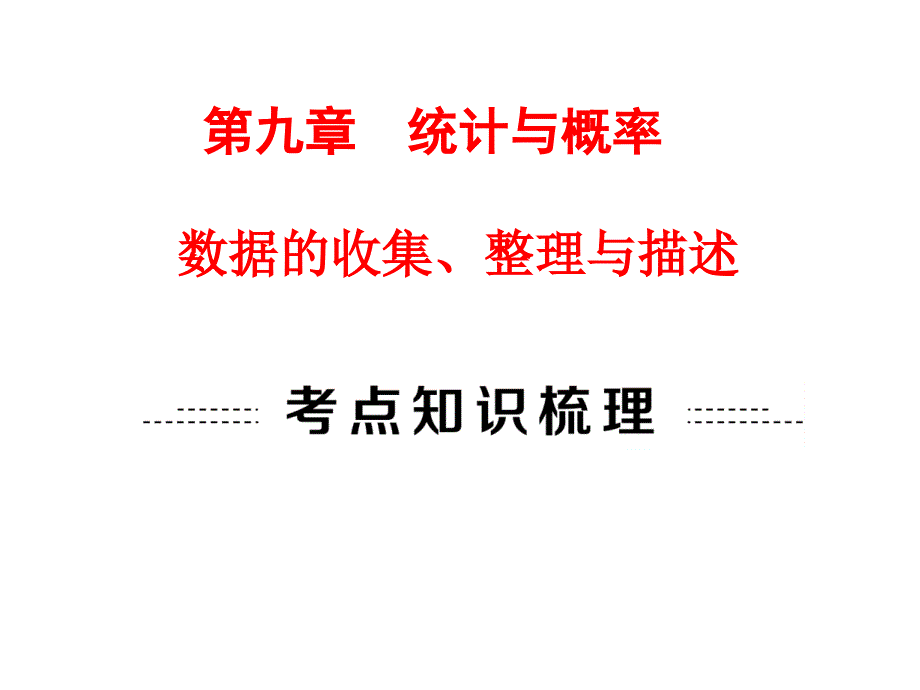 第九章　统计与概率

数据的收集、整理与描述

考点知识梳理